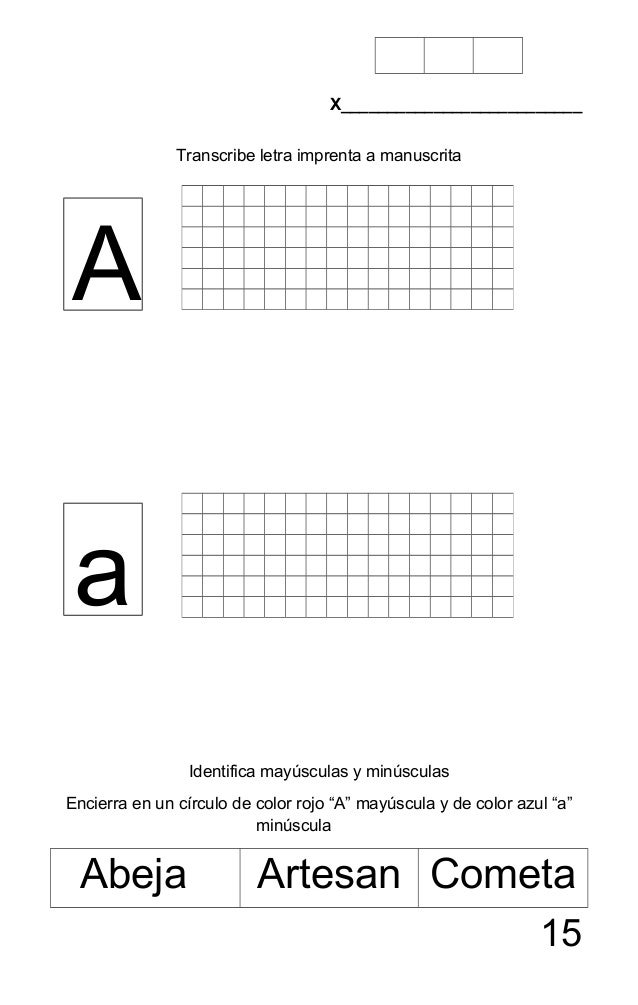 X________________________

Transcribe letra imprenta a manuscrita

A

a

Identifica mayúsculas y minúsculas

Encierra en un círculo de color rojo “A” mayúscula y de color azul “a” minúscula

| Abeja | Artesan | Cometa |
|---|---|---|

15